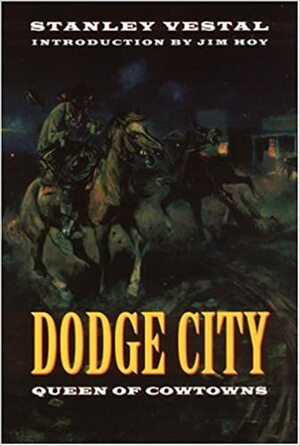 STANLEY VESTAL
INTRODUCTION BY JIM HOY

DODGE CITY
QUEEN OF COWTOWNS